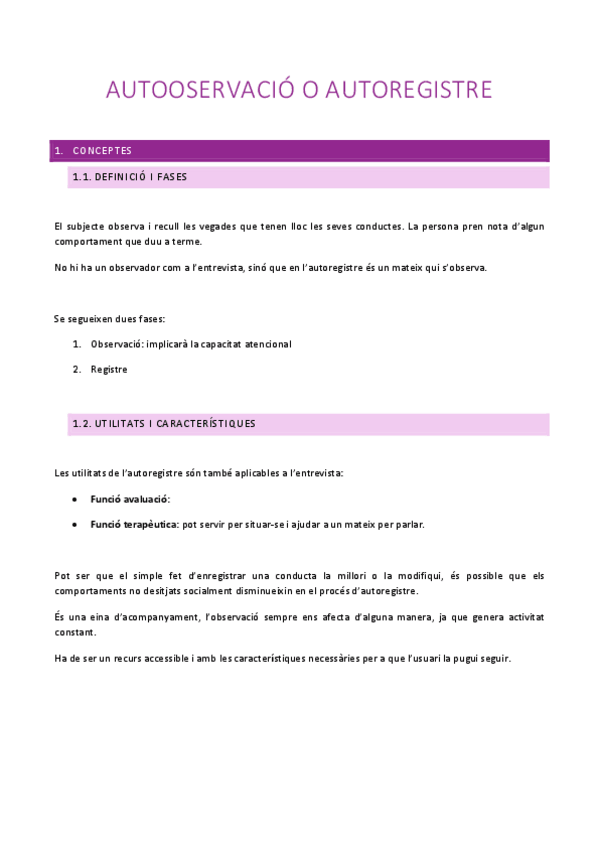 AUTOOSERVACIÓ O AUTOREGISTRE

1. CONCEPTES

1.1. DEFINICIÓ I FASES

El subjecte observa i recull les vegades que tenen lloc les seves conductes. La persona pren nota d'algun comportament que duu a terme.

No hi ha un observador com a l'entrevista, sinó que en l'autoregistre és un mateix qui s'observa.

Se segueixen dues fases:

1. Observació: implicarà la capacitat atencional
2. Registre

1.2. UTILITATS I CARACTERÍSTIQUES

Les utilitats de l'autoregistre són també aplicables a l'entrevista:

• Funció avaluació:
• Funció terapèutica: pot servir per situar-se i ajudar a un mateix per parlar.

Pot ser que el simple fet d'enregistrar una conducta la millori o la modifiqui, és possible que els comportaments no desitjats socialment disminueixin en el procés d'autoregistre.

És una eina d'acompanyament, l'observació sempre ens afecta d'alguna manera, ja que genera activitat constant.

Ha de ser un recurs accessible i amb les característiques necessàries per a que l'usuari la pugui seguir.